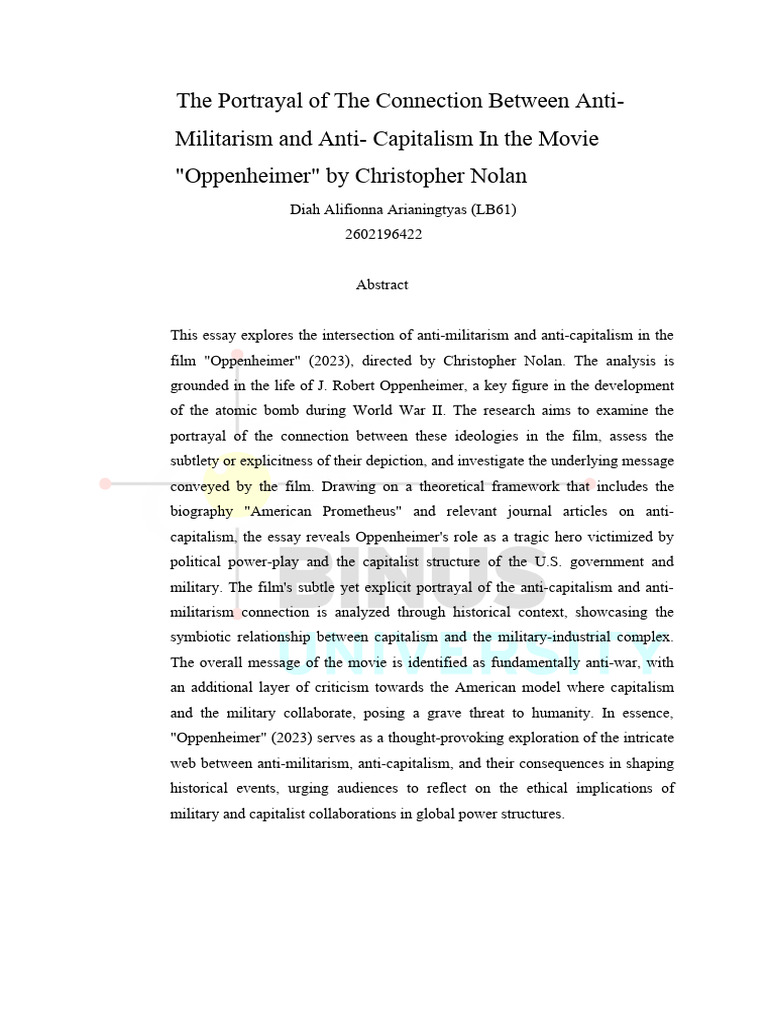 The Portrayal of The Connection Between Anti-Militarism and Anti- Capitalism In the Movie "Oppenheimer" by Christopher Nolan

Diah Alifionna Arianingtyas (LB61)
2602196422

Abstract

This essay explores the intersection of anti-militarism and anti-capitalism in the film "Oppenheimer" (2023), directed by Christopher Nolan. The analysis is grounded in the life of J. Robert Oppenheimer, a key figure in the development of the atomic bomb during World War II. The research aims to examine the portrayal of the connection between these ideologies in the film, assess the subtlety or explicitness of their depiction, and investigate the underlying message conveyed by the film. Drawing on a theoretical framework that includes the biography "American Prometheus" and relevant journal articles on anti-capitalism, the essay reveals Oppenheimer's role as a tragic hero victimized by political power-play and the capitalist structure of the U.S. government and military. The film's subtle yet explicit portrayal of the anti-capitalism and anti-militarism connection is analyzed through historical context, showcasing the symbiotic relationship between capitalism and the military-industrial complex. The overall message of the movie is identified as fundamentally anti-war, with an additional layer of criticism towards the American model where capitalism and the military collaborate, posing a grave threat to humanity. In essence, "Oppenheimer" (2023) serves as a thought-provoking exploration of the intricate web between anti-militarism, anti-capitalism, and their consequences in shaping historical events, urging audiences to reflect on the ethical implications of military and capitalist collaborations in global power structures.

BINUS UNIVERSITY